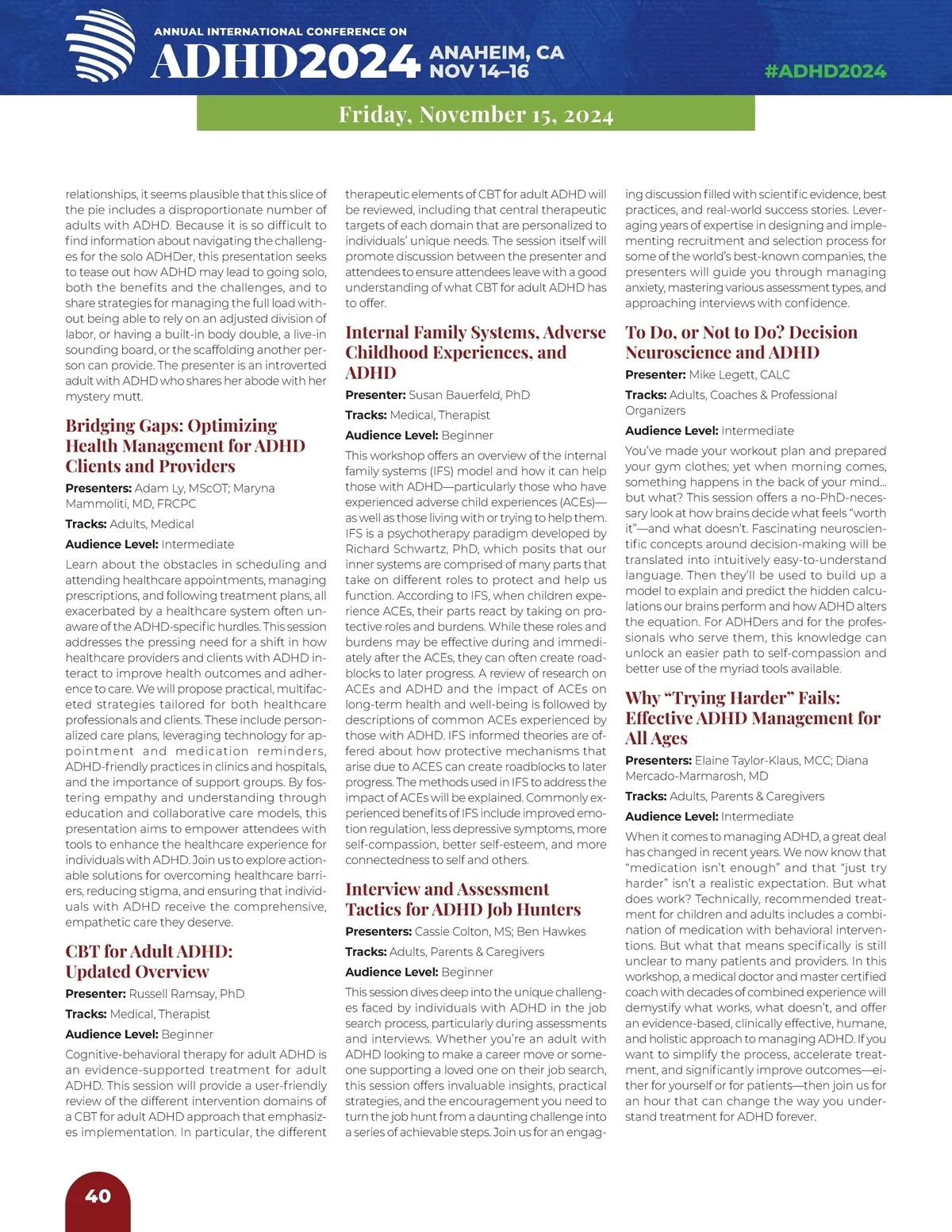 ANNUAL INTERNATIONAL CONFERENCE ON
ADHD2024 ANAHEIM, CA NOV 14–16

#ADHD2024

Friday, November 15, 2024

relationships, it seems plausible that this slice of the pie includes a disproportionate number of adults with ADHD. Because it is so difficult to find information about navigating the challenges for the solo ADHDer, this presentation seeks to tease out how ADHD may lead to going solo, both the benefits and the challenges, and to share strategies for managing the full load without being able to rely on an adjusted division of labor, or having a built-in body double, a live-in sounding board, or the scaffolding another person can provide. The presenter is an introverted adult with ADHD who shares her abode with her mystery mutt.

Bridging Gaps: Optimizing Health Management for ADHD Clients and Providers

Presenters: Adam Ly, MScOT; Maryna Mammoliti, MD, FRCPC

Tracks: Adults, Medical

Audience Level: Intermediate

Learn about the obstacles in scheduling and attending healthcare appointments, managing prescriptions, and following treatment plans, all exacerbated by a healthcare system often unaware of the ADHD-specific hurdles. This session addresses the pressing need for a shift in how healthcare providers and clients with ADHD interact to improve health outcomes and adherence to care. We will propose practical, multifaceted strategies tailored for both healthcare professionals and clients. These include personalized care plans, leveraging technology for appointment and medication reminders, ADHD-friendly practices in clinics and hospitals, and the importance of support groups. By fostering empathy and understanding through education and collaborative care models, this presentation aims to empower attendees with tools to enhance the healthcare experience for individuals with ADHD. Join us to explore actionable solutions for overcoming healthcare barriers, reducing stigma, and ensuring that individuals with ADHD receive the comprehensive, empathetic care they deserve.

CBT for Adult ADHD: Updated Overview

Presenter: Russell Ramsay, PhD

Tracks: Medical, Therapist

Audience Level: Beginner

Cognitive-behavioral therapy for adult ADHD is an evidence-supported treatment for adult ADHD. This session will provide a user-friendly review of the different intervention domains of a CBT for adult ADHD approach that emphasizes implementation. In particular, the different therapeutic elements of CBT for adult ADHD will be reviewed, including that central therapeutic targets of each domain that are personalized to individuals' unique needs. The session itself will promote discussion between the presenter and attendees to ensure attendees leave with a good understanding of what CBT for adult ADHD has to offer.

Internal Family Systems, Adverse Childhood Experiences, and ADHD

Presenter: Susan Bauerfeld, PhD

Tracks: Medical, Therapist

Audience Level: Beginner

This workshop offers an overview of the internal family systems (IFS) model and how it can help those with ADHD—particularly those who have experienced adverse child experiences (ACEs)—as well as those living with or trying to help them. IFS is a psychotherapy paradigm developed by Richard Schwartz, PhD, which posits that our inner systems are comprised of many parts that take on different roles to protect and help us function. According to IFS, when children experience ACEs, their parts react by taking on protective roles and burdens. While these roles and burdens may be effective during and immediately after the ACEs, they can often create roadblocks to later progress. A review of research on ACEs and ADHD and the impact of ACEs on long-term health and well-being is followed by descriptions of common ACEs experienced by those with ADHD. IFS informed theories are offered about how protective mechanisms that arise due to ACES can create roadblocks to later progress. The methods used in IFS to address the impact of ACEs will be explained. Commonly experienced benefits of IFS include improved emotion regulation, less depressive symptoms, more self-compassion, better self-esteem, and more connectedness to self and others.

Interview and Assessment Tactics for ADHD Job Hunters

Presenters: Cassie Colton, MS; Ben Hawkes

Tracks: Adults, Parents & Caregivers

Audience Level: Beginner

This session dives deep into the unique challenges faced by individuals with ADHD in the job search process, particularly during assessments and interviews. Whether you're an adult with ADHD looking to make a career move or someone supporting a loved one on their job search, this session offers invaluable insights, practical strategies, and the encouragement you need to turn the job hunt from a daunting challenge into a series of achievable steps. Join us for an engaging discussion filled with scientific evidence, best practices, and real-world success stories. Leveraging years of expertise in designing and implementing recruitment and selection process for some of the world's best-known companies, the presenters will guide you through managing anxiety, mastering various assessment types, and approaching interviews with confidence.

To Do, or Not to Do? Decision Neuroscience and ADHD

Presenter: Mike Legett, CALC

Tracks: Adults, Coaches & Professional Organizers

Audience Level: Intermediate

You've made your workout plan and prepared your gym clothes; yet when morning comes, something happens in the back of your mind... but what? This session offers a no-PhD-necessary look at how brains decide what feels "worth it"—and what doesn't. Fascinating neuroscientific concepts around decision-making will be translated into intuitively easy-to-understand language. Then they'll be used to build up a model to explain and predict the hidden calculations our brains perform and how ADHD alters the equation. For ADHDers and for the professionals who serve them, this knowledge can unlock an easier path to self-compassion and better use of the myriad tools available.

Why "Trying Harder" Fails: Effective ADHD Management for All Ages

Presenters: Elaine Taylor-Klaus, MCC; Diana Mercado-Marmarosh, MD

Tracks: Adults, Parents & Caregivers

Audience Level: Intermediate

When it comes to managing ADHD, a great deal has changed in recent years. We now know that "medication isn't enough" and that "just try harder" isn't a realistic expectation. But what does work? Technically, recommended treatment for children and adults includes a combination of medication with behavioral interventions. But what that means specifically is still unclear to many patients and providers. In this workshop, a medical doctor and master certified coach with decades of combined experience will demystify what works, what doesn't, and offer an evidence-based, clinically effective, humane, and holistic approach to managing ADHD. If you want to simplify the process, accelerate treatment, and significantly improve outcomes—either for yourself or for patients—then join us for an hour that can change the way you understand treatment for ADHD forever.

40